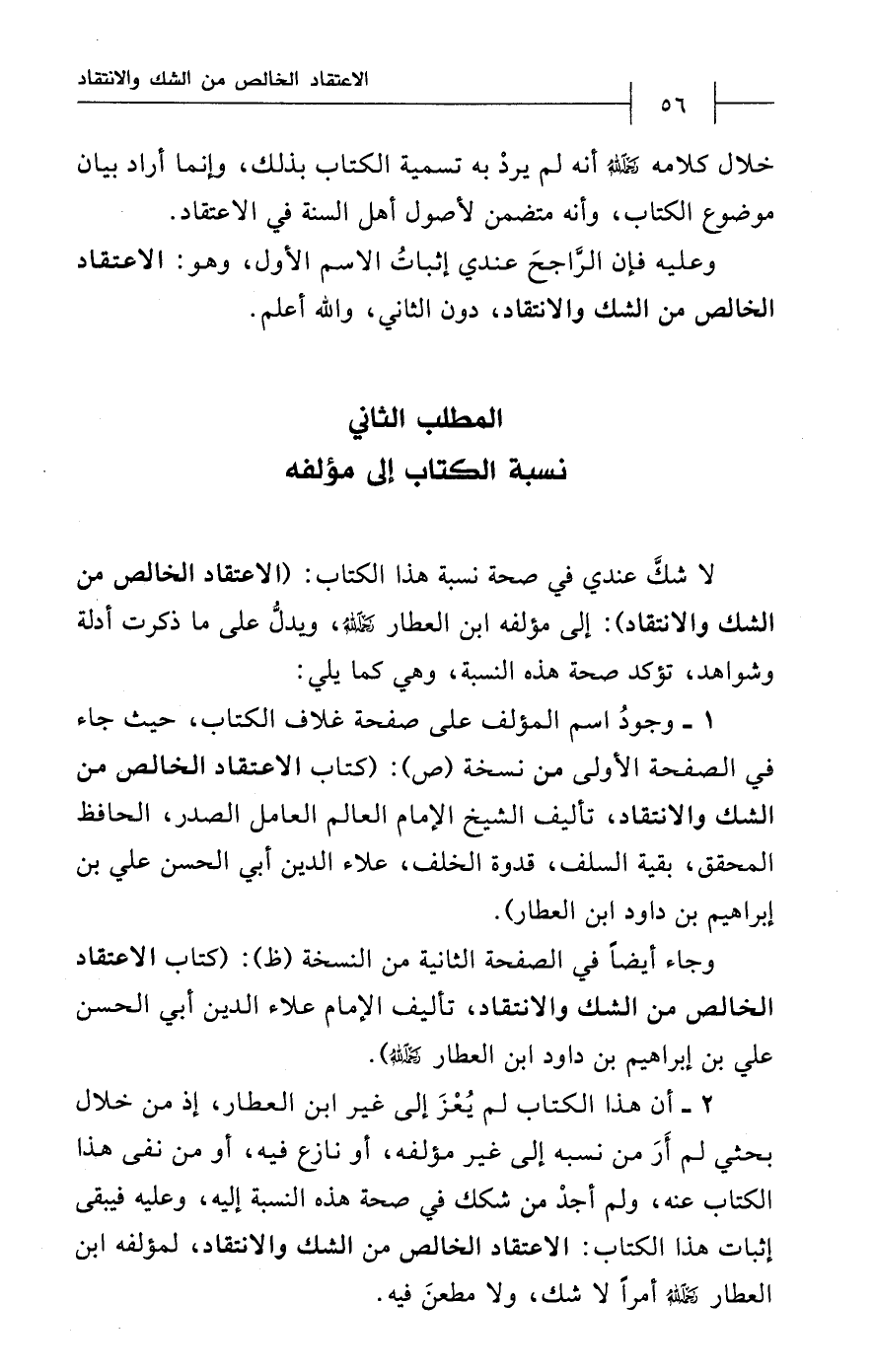 الاعتقاد الخالص من الشك والانتقاد

٥٦

خلال كلامه رحمه الله أنه لم يردْ به تسمية الكتاب بذلك، وإنما أراد بيان موضوع الكتاب، وأنه متضمن لأصول أهل السنة في الاعتقاد.

وعليه فإن الرَّاجحَ عندي إثباتُ الاسم الأول، وهو: الاعتقاد الخالص من الشك والانتقاد، دون الثاني، والله أعلم.

المطلب الثاني
نسبة الكتاب إلى مؤلفه

لا شكَّ عندي في صحة نسبة هذا الكتاب: (الاعتقاد الخالص من الشك والانتقاد): إلى مؤلفه ابن العطار رحمه الله، ويدلُّ على ما ذكرت أدلة وشواهد، تؤكد صحة هذه النسبة، وهي كما يلي:

١ ـ وجودُ اسم المؤلف على صفحة غلاف الكتاب، حيث جاء في الصفحة الأولى من نسخة (ص): (كتاب الاعتقاد الخالص من الشك والانتقاد، تأليف الشيخ الإمام العالم العامل الصدر، الحافظ المحقق، بقية السلف، قدوة الخلف، علاء الدين أبي الحسن علي بن إبراهيم بن داود ابن العطار).

وجاء أيضاً في الصفحة الثانية من النسخة (ظ): (كتاب الاعتقاد الخالص من الشك والانتقاد، تأليف الإمام علاء الدين أبي الحسن علي بن إبراهيم بن داود ابن العطار رحمه الله).

٢ ـ أن هذا الكتاب لم يُعْزَ إلى غير ابن العطار، إذ من خلال بحثي لم أرَ من نسبه إلى غير مؤلفه، أو نازع فيه، أو من نفى هذا الكتاب عنه، ولم أجدْ من شكك في صحة هذه النسبة إليه، وعليه فيبقى إثبات هذا الكتاب: الاعتقاد الخالص من الشك والانتقاد، لمؤلفه ابن العطار رحمه الله أمراً لا شك، ولا مطعنَ فيه.